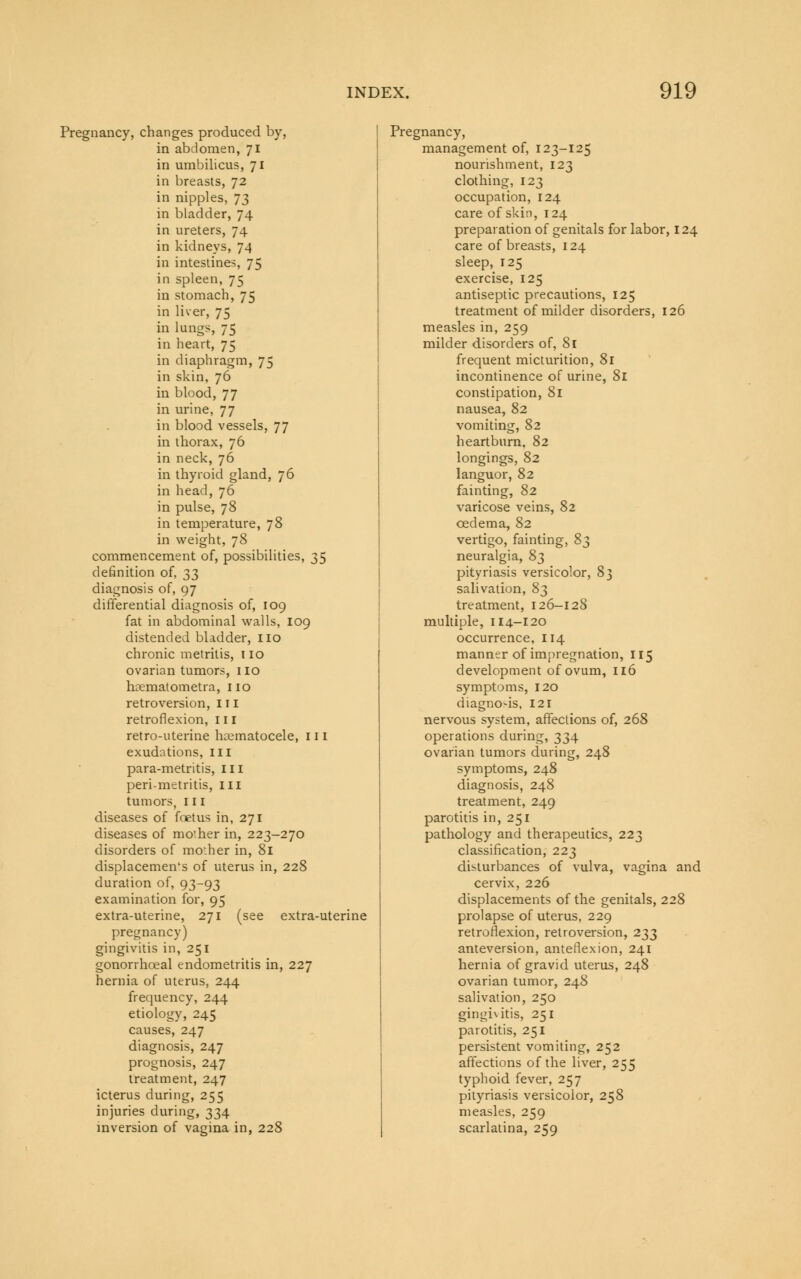 INDEX. 919

Pregnancy, changes produced by,
in abdomen, 71
in umbilicus, 71
in breasts, 72
in nipples, 73
in bladder, 74
in ureters, 74
in kidneys, 74
in intestines, 75
in spleen, 75
in stomach, 75
in liver, 75
in lungs, 75
in heart, 75
in diaphragm, 75
in skin, 76
in blood, 77
in urine, 77
in blood vessels, 77
in thorax, 76
in neck, 76
in thyroid gland, 76
in head, 76
in pulse, 78
in temperature, 78
in weight, 78
commencement of, possibilities, 35
definition of, 33
diagnosis of, 97
differential diagnosis of, 109
fat in abdominal walls, 109
distended bladder, 110
chronic metritis, 110
ovarian tumors, 110
hæmatometra, 110
retroversion, 111
retroflexion, 111
retro-uterine hæmatocele, 111
exudations, 111
para-metritis, 111
peri-metritis, 111
tumors, 111
diseases of fœtus in, 271
diseases of mother in, 223–270
disorders of mother in, 81
displacements of uterus in, 228
duration of, 93–93
examination for, 95
extra-uterine, 271 (see extra-uterine pregnancy)
gingivitis in, 251
gonorrhœal endometritis in, 227
hernia of uterus, 244
frequency, 244
etiology, 245
causes, 247
diagnosis, 247
prognosis, 247
treatment, 247
icterus during, 255
injuries during, 334
inversion of vagina in, 228

Pregnancy,
management of, 123–125
nourishment, 123
clothing, 123
occupation, 124
care of skin, 124
preparation of genitals for labor, 124
care of breasts, 124
sleep, 125
exercise, 125
antiseptic precautions, 125
treatment of milder disorders, 126
measles in, 259
milder disorders of, 81
frequent micturition, 81
incontinence of urine, 81
constipation, 81
nausea, 82
vomiting, 82
heartburn, 82
longings, 82
languor, 82
fainting, 82
varicose veins, 82
œdema, 82
vertigo, fainting, 83
neuralgia, 83
pityriasis versicolor, 83
salivation, 83
treatment, 126–128
multiple, 114–120
occurrence, 114
manner of impregnation, 115
development of ovum, 116
symptoms, 120
diagnosis, 121
nervous system, affections of, 268
operations during, 334
ovarian tumors during, 248
symptoms, 248
diagnosis, 248
treatment, 249
parotitis in, 251
pathology and therapeutics, 223
classification, 223
disturbances of vulva, vagina and cervix, 226
displacements of the genitals, 228
prolapse of uterus, 229
retroflexion, retroversion, 233
anteversion, anteflexion, 241
hernia of gravid uterus, 248
ovarian tumor, 248
salivation, 250
gingivitis, 251
parotitis, 251
persistent vomiting, 252
affections of the liver, 255
typhoid fever, 257
pityriasis versicolor, 258
measles, 259
scarlatina, 259